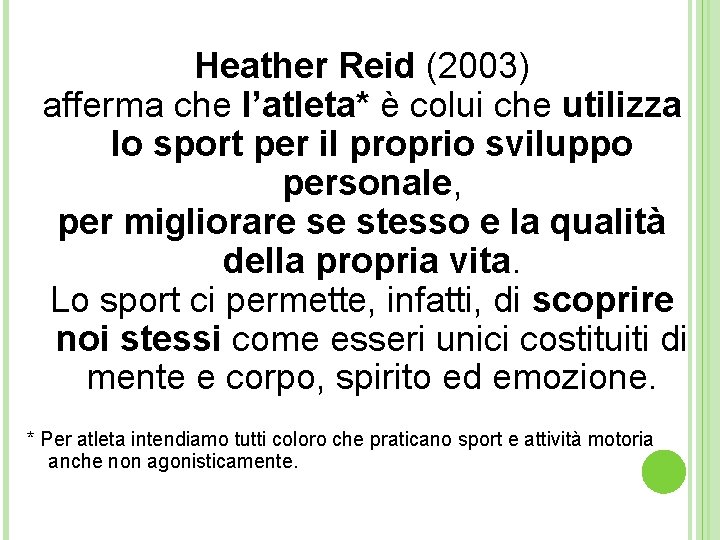 Heather Reid (2003)
afferma che l'atleta* è colui che utilizza lo sport per il proprio sviluppo personale,
per migliorare se stesso e la qualità della propria vita.
Lo sport ci permette, infatti, di scoprire noi stessi come esseri unici costituiti di mente e corpo, spirito ed emozione.

* Per atleta intendiamo tutti coloro che praticano sport e attività motoria anche non agonisticamente.